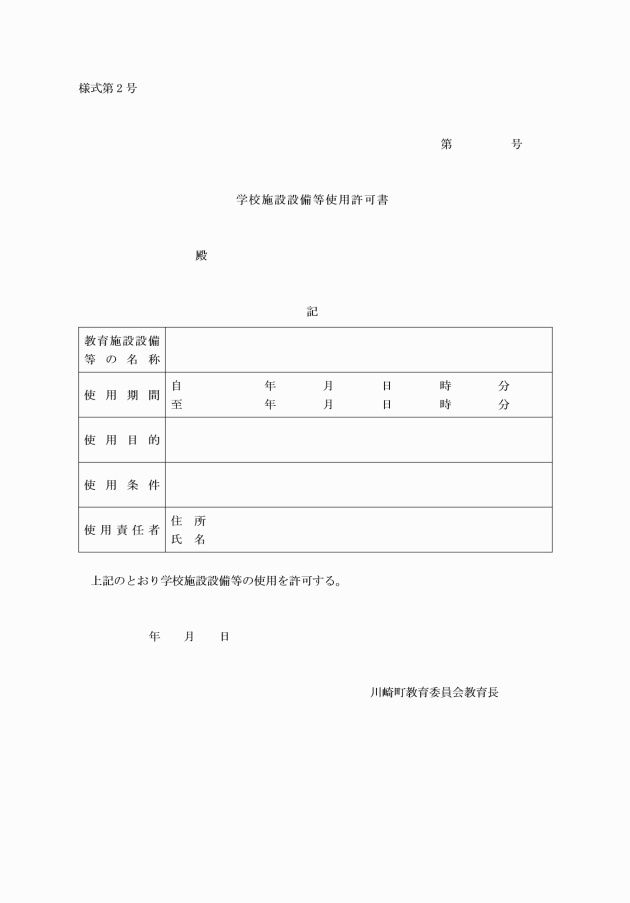 様式第２号

第　　　　号

学校施設設備等使用許可書

殿

記

| 教育施設設備等の名称 | |
|---|---|
| 使用期間 | 自　　年　　月　　日　　時　　分<br>至　　年　　月　　日　　時　　分 |
| 使用目的 | |
| 使用条件 | |
| 使用責任者 | 住　所<br>氏　名 |

上記のとおり学校施設設備等の使用を許可する。

年　　月　　日

川崎町教育委員会教育長